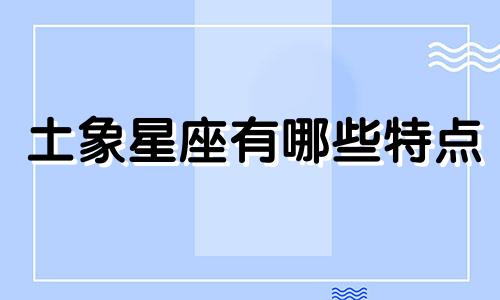 土象星座有哪些特点